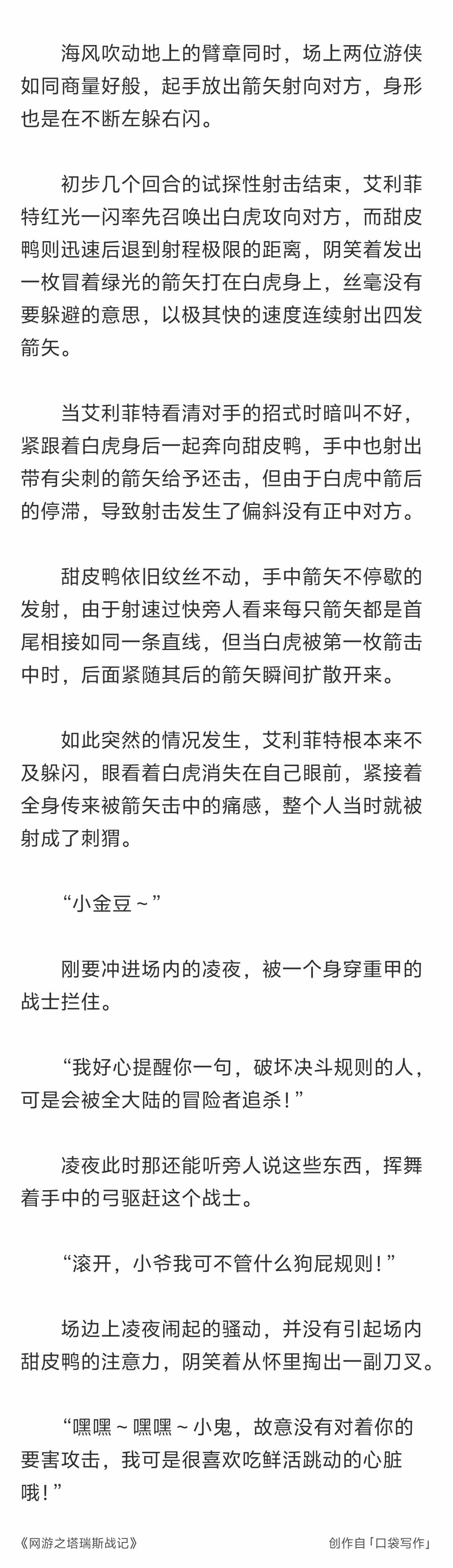 海风吹动地上的臂章同时，场上两位游侠如同商量好般，起手放出箭矢射向对方，身形也是在不断左躲右闪。

初步几个回合的试探性射击结束，艾利菲特红光一闪率先召唤出白虎攻向对方，而甜皮鸭则迅速后退到射程极限的距离，阴笑着发出一枚冒着绿光的箭矢打在白虎身上，丝毫没有要躲避的意思，以极其快的速度连续射出四发箭矢。

当艾利菲特看清对手的招式时暗叫不好，紧跟着白虎身后一起奔向甜皮鸭，手中也射出带有尖刺的箭矢给予还击，但由于白虎中箭后的停滞，导致射击发生了偏斜没有正中对方。

甜皮鸭依旧纹丝不动，手中箭矢不停歇的发射，由于射速过快旁人看来每只箭矢都是首尾相接如同一条直线，但当白虎被第一枚箭击中时，后面紧随其后的箭矢瞬间扩散开来。

如此突然的情况发生，艾利菲特根本来不及躲闪，眼看着白虎消失在自己眼前，紧接着全身传来被箭矢击中的痛感，整个人当时就被射成了刺猬。

“小金豆～”

刚要冲进场内的凌夜，被一个身穿重甲的战士拦住。

“我好心提醒你一句，破坏决斗规则的人，可是会被全大陆的冒险者追杀！”

凌夜此时那还能听旁人说这些东西，挥舞着手中的弓驱赶这个战士。

“滚开，小爷我可不管什么狗屁规则！”

场边上凌夜闹起的骚动，并没有引起场内甜皮鸭的注意力，阴笑着从怀里掏出一副刀叉。

“嘿嘿～嘿嘿～小鬼，故意没有对着你的要害攻击，我可是很喜欢吃鲜活跳动的心脏哦！”

《网游之塔瑞斯战记》

创作自「口袋写作」